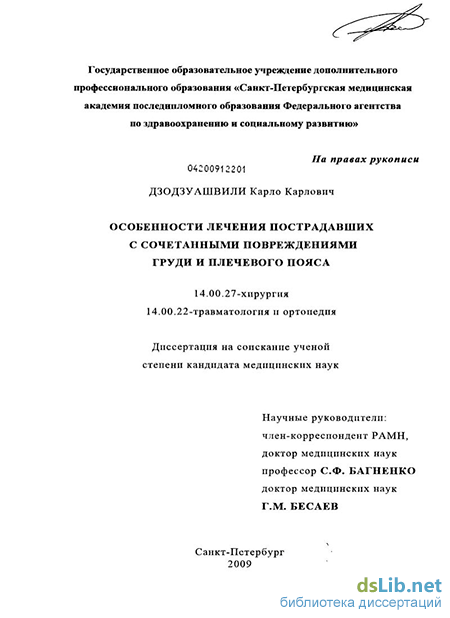 Государственное образовательное учреждение дополнительного профессионального образования «Санкт-Петербургская медицинская академия последипломного образования Федерального агентства по здравоохранению и социальному развитию»

На правах рукописи

04200912201

ДЗОДЗУАШВИЛИ Карло Карлович

ОСОБЕННОСТИ ЛЕЧЕНИЯ ПОСТРАДАВШИХ С СОЧЕТАННЫМИ ПОВРЕЖДЕНИЯМИ ГРУДИ И ПЛЕЧЕВОГО ПОЯСА

14.00.27-хирургия

14.00.22-травматология и ортопедия

Диссертация на соискание ученой степени кандидата медицинских наук

Научные руководители:
член-корреспондент РАМН,
доктор медицинских наук
профессор С.Ф. БАГНЕНКО
доктор медицинских наук
Г.М. БЕСАЕВ

Санкт-Петербург
2009

dsLib.net
библиотека диссертаций